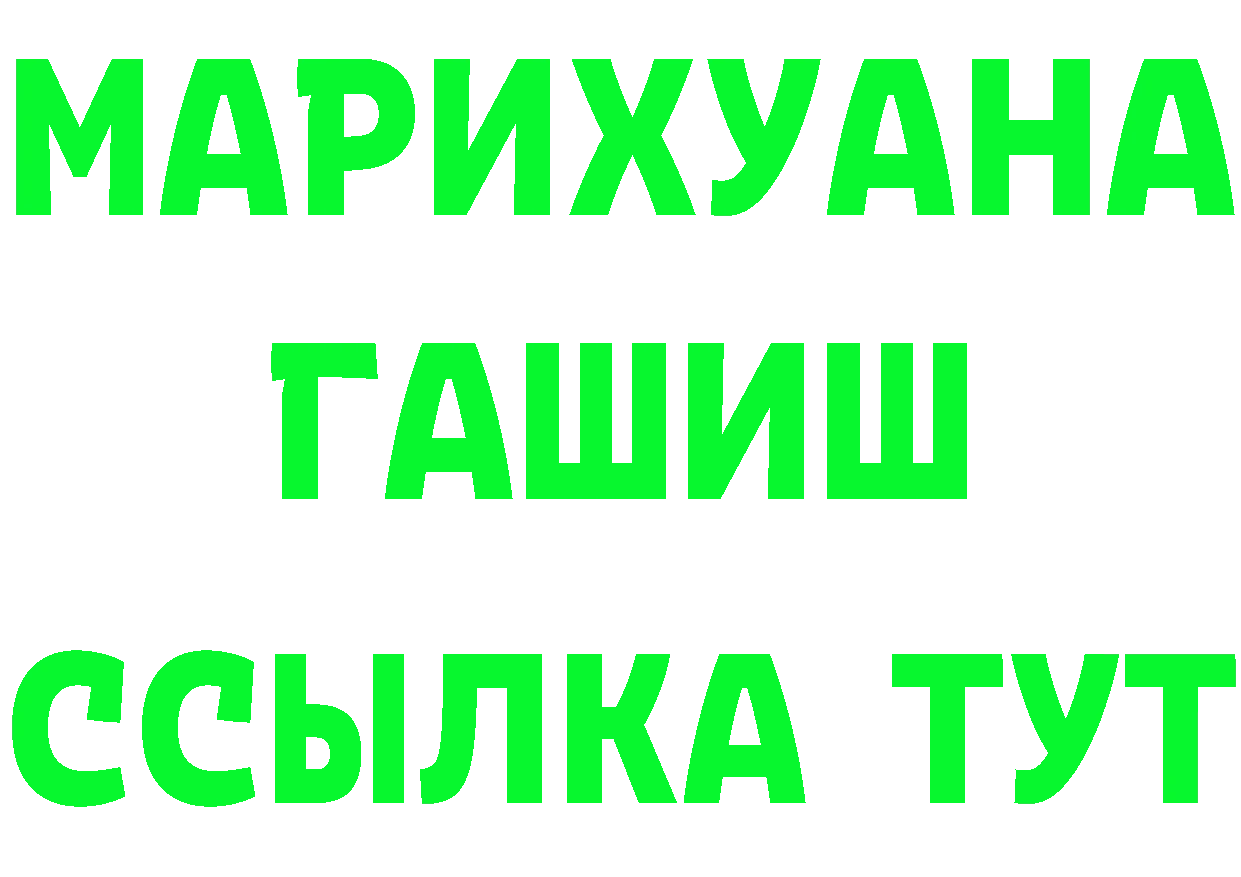 МАРИХУАНА
ГАШИШ
ССЫЛКА ТУТ